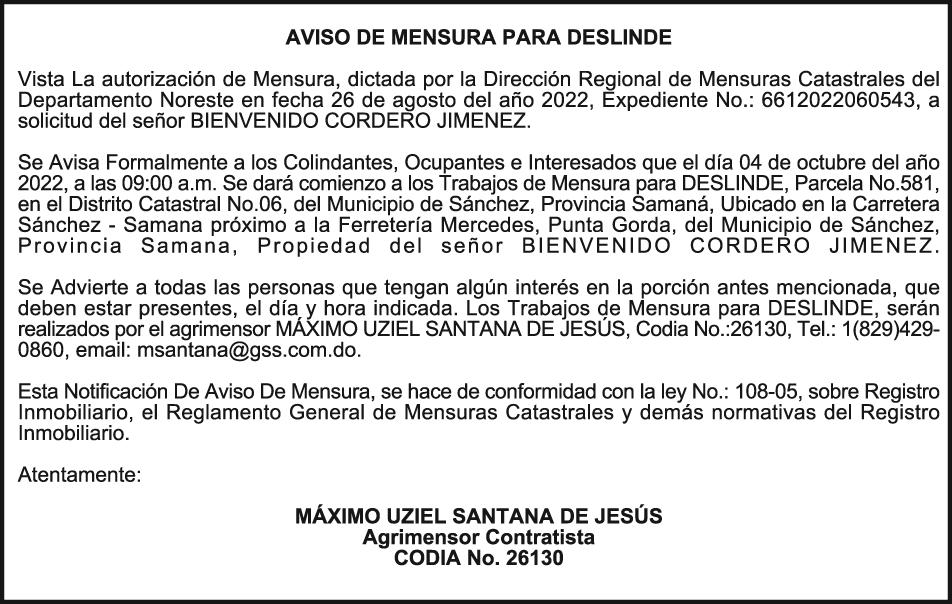 AVISO DE MENSURA PARA DESLINDE

Vista La autorización de Mensura, dictada por la Dirección Regional de Mensuras Catastrales del Departamento Noreste en fecha 26 de agosto del año 2022, Expediente No.: 6612022060543, a solicitud del señor BIENVENIDO CORDERO JIMENEZ.

Se Avisa Formalmente a los Colindantes, Ocupantes e Interesados que el día 04 de octubre del año 2022, a las 09:00 a.m. Se dará comienzo a los Trabajos de Mensura para DESLINDE, Parcela No.581, en el Distrito Catastral No.06, del Municipio de Sánchez, Provincia Samaná, Ubicado en la Carretera Sánchez - Samana próximo a la Ferretería Mercedes, Punta Gorda, del Municipio de Sánchez, Provincia Samana, Propiedad del señor BIENVENIDO CORDERO JIMENEZ.

Se Advierte a todas las personas que tengan algún interés en la porción antes mencionada, que deben estar presentes, el día y hora indicada. Los Trabajos de Mensura para DESLINDE, serán realizados por el agrimensor MÁXIMO UZIEL SANTANA DE JESÚS, Codia No.:26130, Tel.: 1(829)429-0860, email: msantana@gss.com.do.

Esta Notificación De Aviso De Mensura, se hace de conformidad con la ley No.: 108-05, sobre Registro Inmobiliario, el Reglamento General de Mensuras Catastrales y demás normativas del Registro Inmobiliario.

Atentamente:

MÁXIMO UZIEL SANTANA DE JESÚS
Agrimensor Contratista
CODIA No. 26130